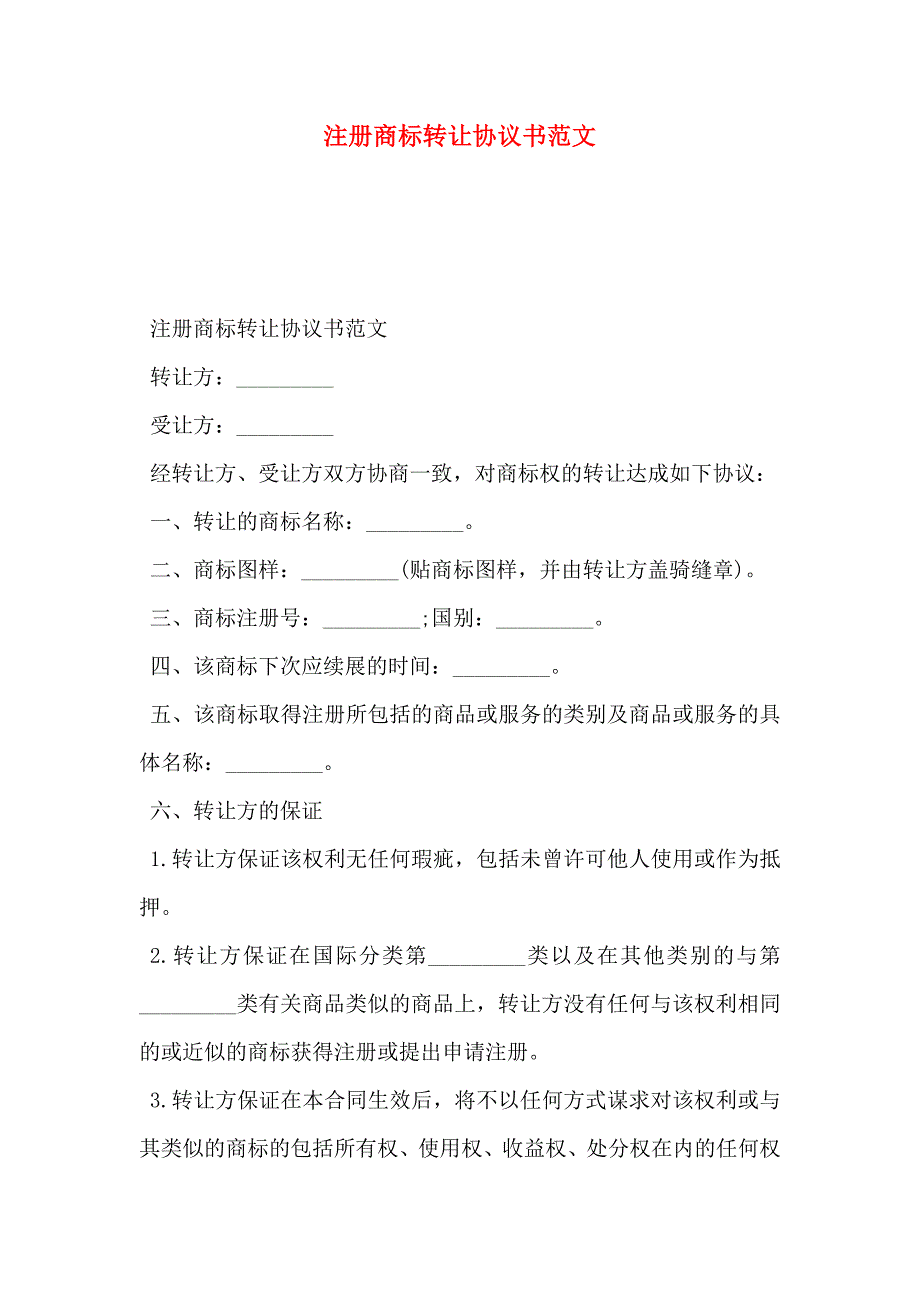 注册商标转让协议书范文

注册商标转让协议书范文

转让方：_________

受让方：_________

经转让方、受让方双方协商一致，对商标权的转让达成如下协议：

一、转让的商标名称：_________。

二、商标图样：_________(贴商标图样，并由转让方盖骑缝章)。

三、商标注册号：_________;国别：_________。

四、该商标下次应续展的时间：_________。

五、该商标取得注册所包括的商品或服务的类别及商品或服务的具体名称：_________。

六、转让方的保证

1.转让方保证该权利无任何瑕疵，包括未曾许可他人使用或作为抵押。

2.转让方保证在国际分类第_________类以及在其他类别的与第_________类有关商品类似的商品上，转让方没有任何与该权利相同的或近似的商标获得注册或提出申请注册。

3.转让方保证在本合同生效后，将不以任何方式谋求对该权利或与其类似的商标的包括所有权、使用权、收益权、处分权在内的任何权